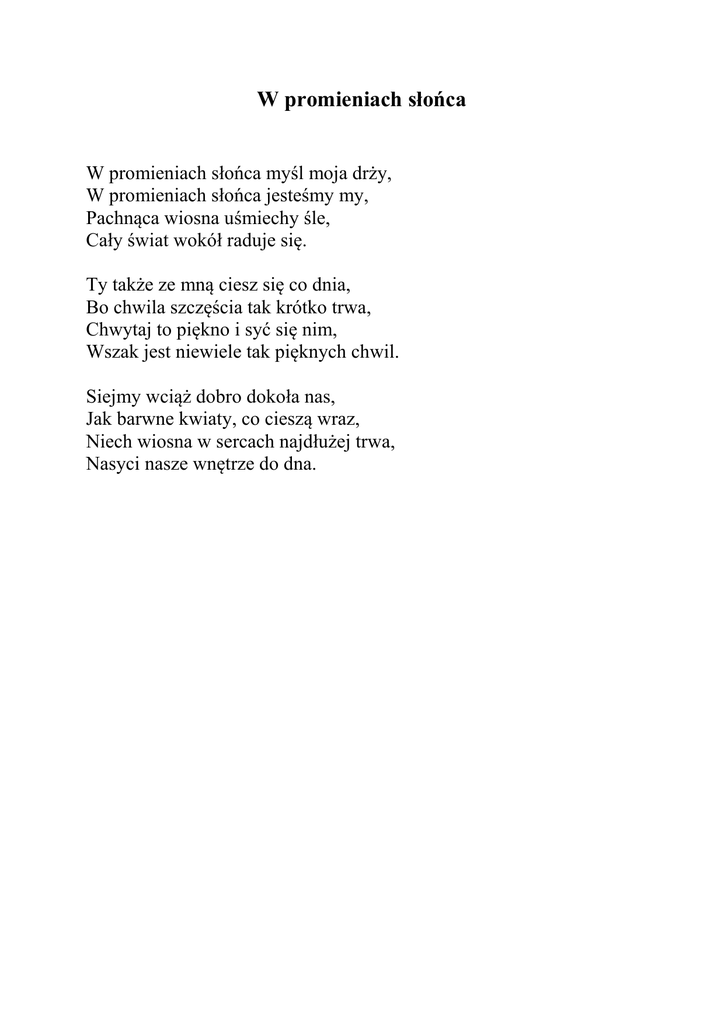 W promieniach słońca

W promieniach słońca myśl moja drży,
W promieniach słońca jesteśmy my,
Pachnąca wiosna uśmiechy śle,
Cały świat wokół raduje się.

Ty także ze mną ciesz się co dnia,
Bo chwila szczęścia tak krótko trwa,
Chwytaj to piękno i syć się nim,
Wszak jest niewiele tak pięknych chwil.

Siejmy wciąż dobro dokoła nas,
Jak barwne kwiaty, co cieszą wraz,
Niech wiosna w sercach najdłużej trwa,
Nasyci nasze wnętrze do dna.